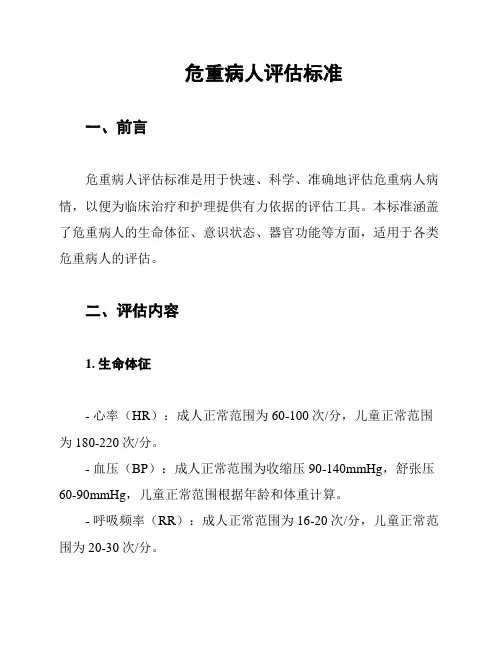 危重病人评估标准

一、前言

危重病人评估标准是用于快速、科学、准确地评估危重病人病情，以便为临床治疗和护理提供有力依据的评估工具。本标准涵盖了危重病人的生命体征、意识状态、器官功能等方面，适用于各类危重病人的评估。

二、评估内容

1. 生命体征

- 心率（HR）：成人正常范围为 60-100 次/分，儿童正常范围为 180-220 次/分。

- 血压（BP）：成人正常范围为收缩压 90-140mmHg，舒张压 60-90mmHg，儿童正常范围根据年龄和体重计算。

- 呼吸频率（RR）：成人正常范围为 16-20 次/分，儿童正常范围为 20-30 次/分。